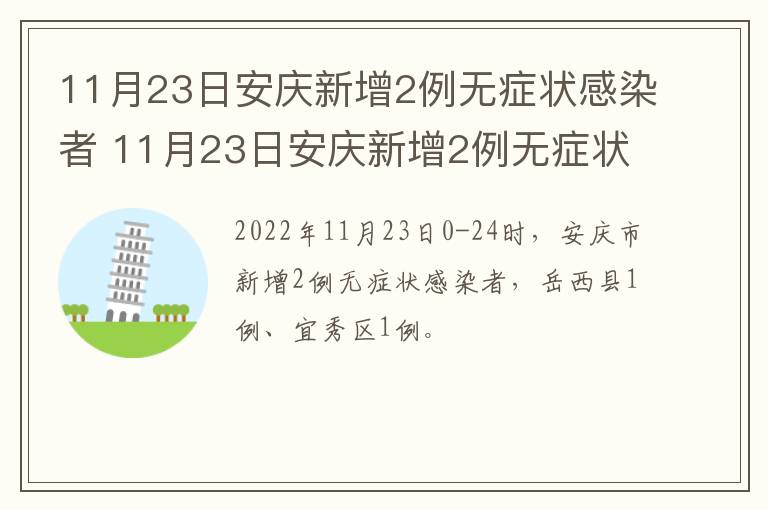 11月23日安庆新增2例无症状感染者 11月23日安庆新增2例无症状

2022年11月23日0-24时，安庆市新增2例无症状感染者，岳西县1例、宜秀区1例。